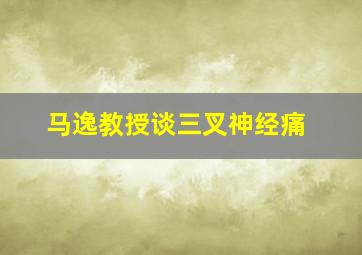 马逸教授谈三叉神经痛